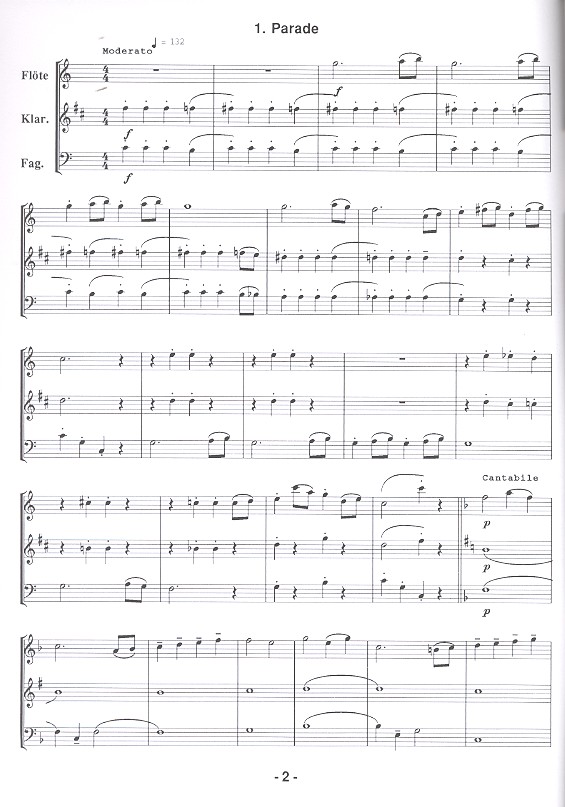 1. Parade

Moderato ♩ = 132

Flöte

Klar.

Fag.

f

f

f

Cantabile

p

p

p

- 2 -